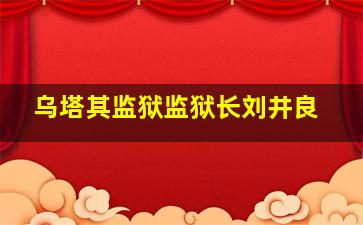 乌塔其监狱监狱长刘井良